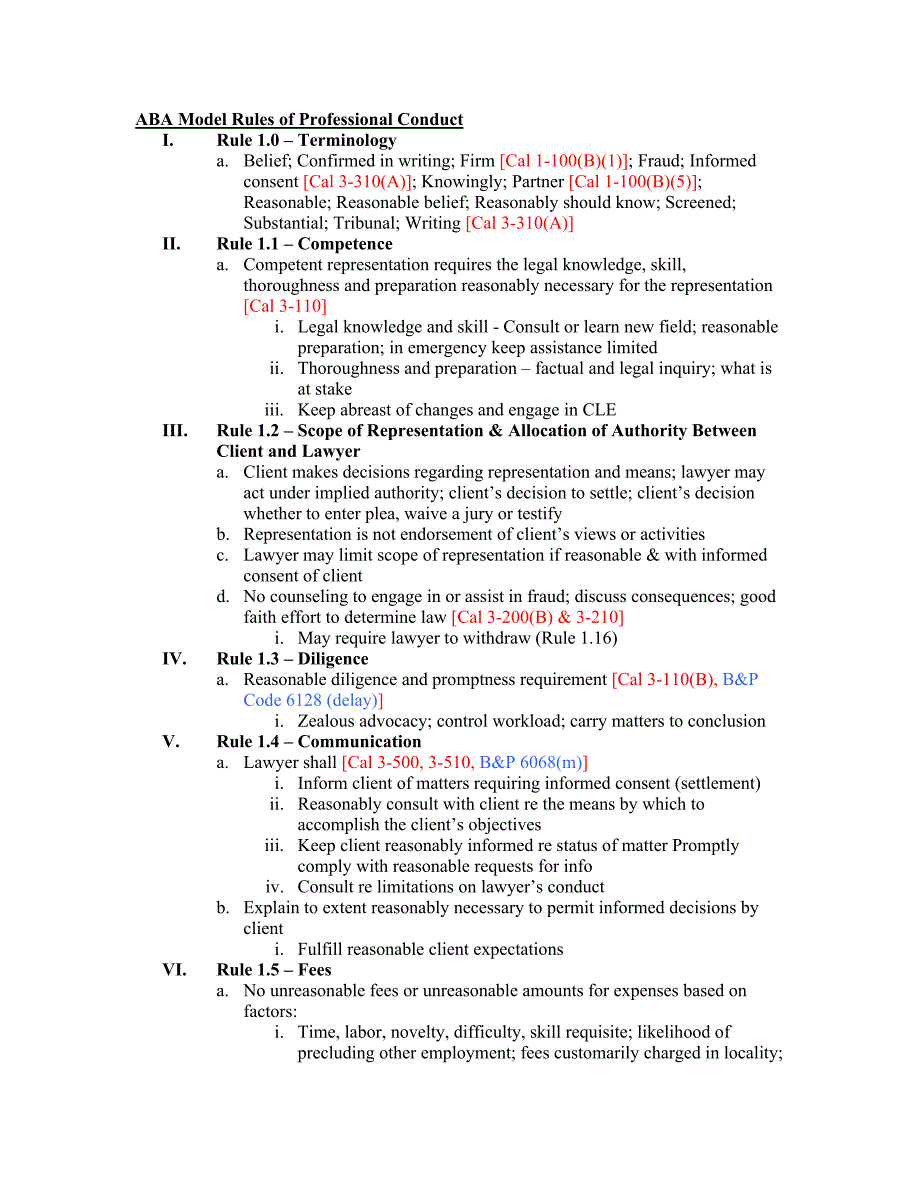 ABA Model Rules of Professional Conduct

I. Rule 1.0 – Terminology
a. Belief; Confirmed in writing; Firm [Cal 1-100(B)(1)]; Fraud; Informed consent [Cal 3-310(A)]; Knowingly; Partner [Cal 1-100(B)(5)]; Reasonable; Reasonable belief; Reasonably should know; Screened; Substantial; Tribunal; Writing [Cal 3-310(A)]

II. Rule 1.1 – Competence
a. Competent representation requires the legal knowledge, skill, thoroughness and preparation reasonably necessary for the representation [Cal 3-110]
i. Legal knowledge and skill - Consult or learn new field; reasonable preparation; in emergency keep assistance limited
ii. Thoroughness and preparation – factual and legal inquiry; what is at stake
iii. Keep abreast of changes and engage in CLE

III. Rule 1.2 – Scope of Representation & Allocation of Authority Between Client and Lawyer
a. Client makes decisions regarding representation and means; lawyer may act under implied authority; client's decision to settle; client's decision whether to enter plea, waive a jury or testify
b. Representation is not endorsement of client's views or activities
c. Lawyer may limit scope of representation if reasonable & with informed consent of client
d. No counseling to engage in or assist in fraud; discuss consequences; good faith effort to determine law [Cal 3-200(B) & 3-210]
i. May require lawyer to withdraw (Rule 1.16)

IV. Rule 1.3 – Diligence
a. Reasonable diligence and promptness requirement [Cal 3-110(B), B&P Code 6128 (delay)]
i. Zealous advocacy; control workload; carry matters to conclusion

V. Rule 1.4 – Communication
a. Lawyer shall [Cal 3-500, 3-510, B&P 6068(m)]
i. Inform client of matters requiring informed consent (settlement)
ii. Reasonably consult with client re the means by which to accomplish the client's objectives
iii. Keep client reasonably informed re status of matter Promptly comply with reasonable requests for info
iv. Consult re limitations on lawyer's conduct
b. Explain to extent reasonably necessary to permit informed decisions by client
i. Fulfill reasonable client expectations

VI. Rule 1.5 – Fees
a. No unreasonable fees or unreasonable amounts for expenses based on factors:
i. Time, labor, novelty, difficulty, skill requisite; likelihood of precluding other employment; fees customarily charged in locality;